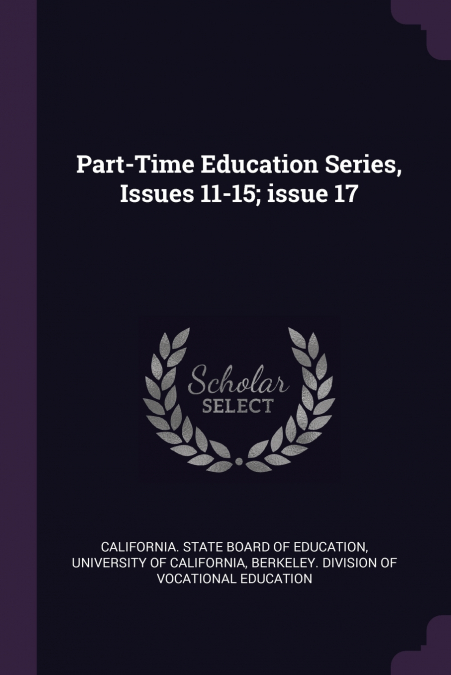 Part-Time Education Series, Issues 11-15; issue 17

Scholar SELECT

CALIFORNIA. STATE BOARD OF EDUCATION, UNIVERSITY OF CALIFORNIA, BERKELEY. DIVISION OF VOCATIONAL EDUCATION